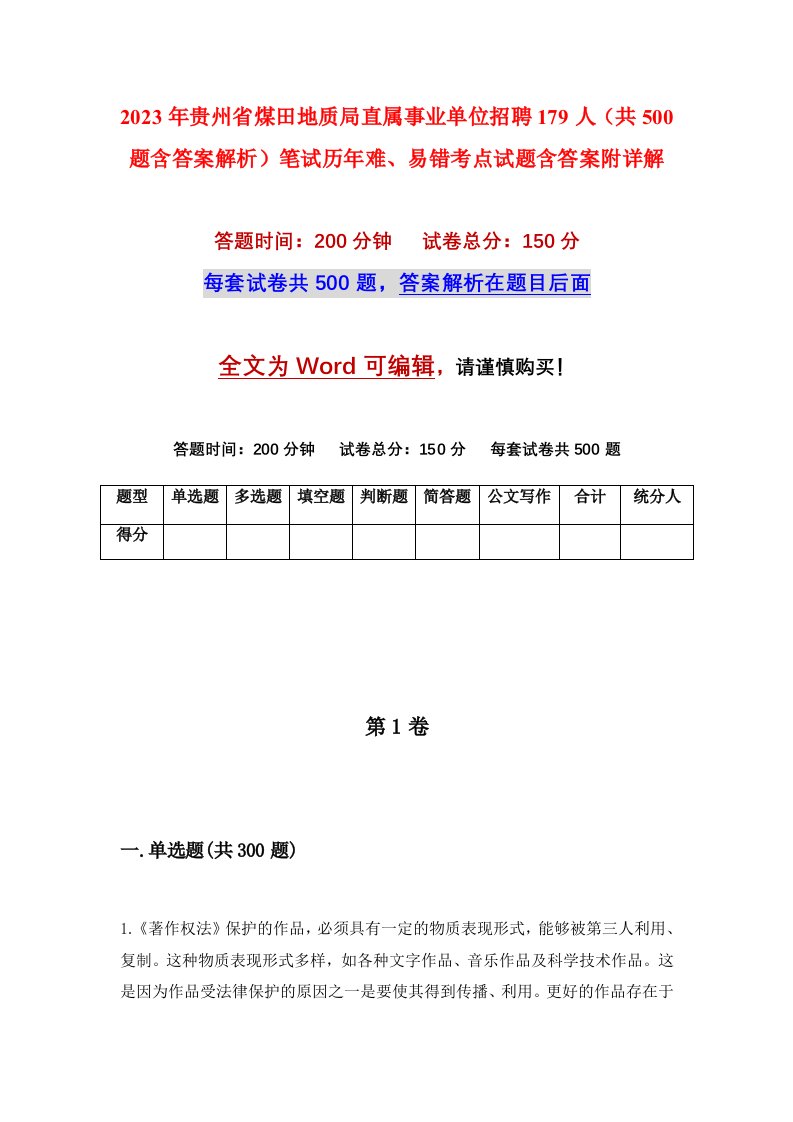 2023年贵州省煤田地质局直属事业单位招聘179人（共500题含答案解析）笔试历年难、易错考点试题含答案附详解

答题时间：200分钟　试卷总分：150分

每套试卷共500题，答案解析在题目后面

全文为Word可编辑，请谨慎购买！

答题时间：200分钟　试卷总分：150分　每套试卷共500题

| 题型 | 单选题 | 多选题 | 填空题 | 判断题 | 简答题 | 公文写作 | 合计 | 统分人 |
|---|---|---|---|---|---|---|---|---|
| 得分 | | | | | | | | |

第1卷

一.单选题(共300题)

1.《著作权法》保护的作品，必须具有一定的物质表现形式，能够被第三人利用、复制。这种物质表现形式多样，如各种文字作品、音乐作品及科学技术作品。这是因为作品受法律保护的原因之一是要使其得到传播、利用。更好的作品存在于